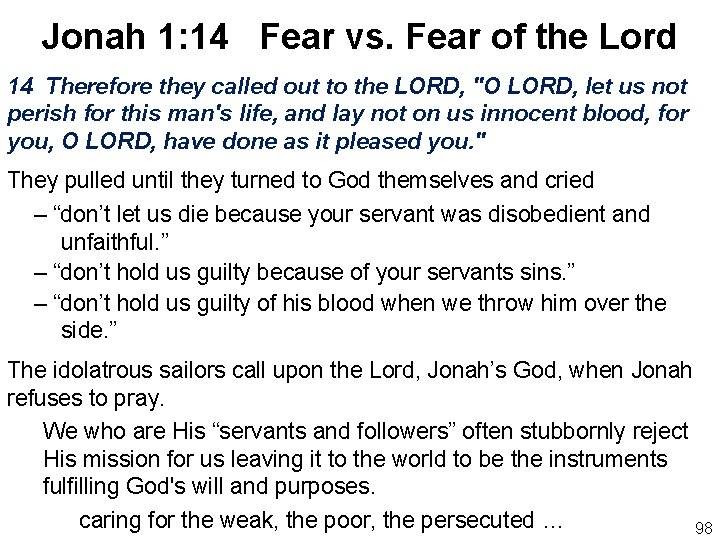 Jonah 1:14 Fear vs. Fear of the Lord

14 Therefore they called out to the LORD, "O LORD, let us not perish for this man's life, and lay not on us innocent blood, for you, O LORD, have done as it pleased you."

They pulled until they turned to God themselves and cried

– “don’t let us die because your servant was disobedient and unfaithful.”

– “don’t hold us guilty because of your servants sins.”

– “don’t hold us guilty of his blood when we throw him over the side.”

The idolatrous sailors call upon the Lord, Jonah’s God, when Jonah refuses to pray.

We who are His “servants and followers” often stubbornly reject His mission for us leaving it to the world to be the instruments fulfilling God's will and purposes.

caring for the weak, the poor, the persecuted …

98